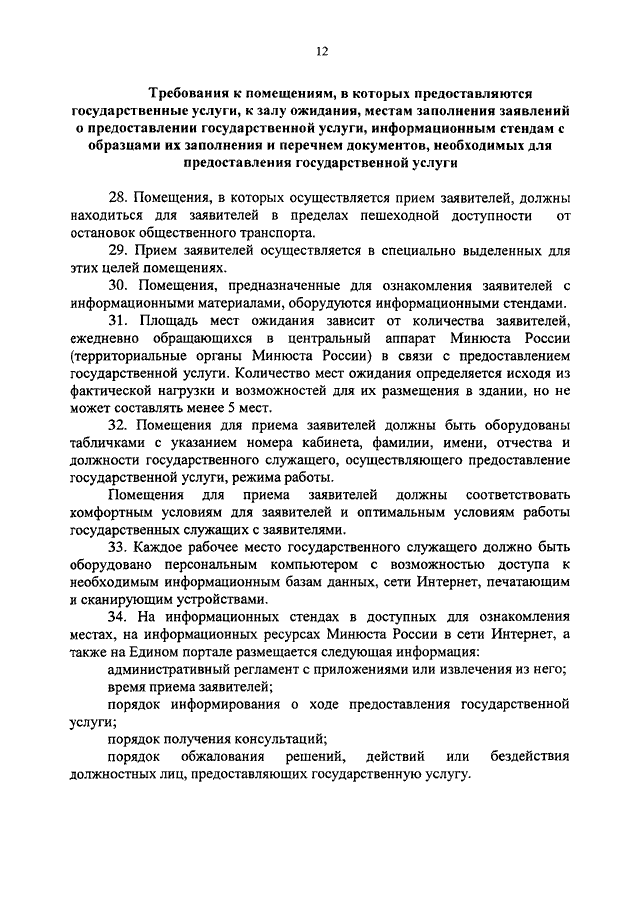 12

Требования к помещениям, в которых предоставляются государственные услуги, к залу ожидания, местам заполнения заявлений о предоставлении государственной услуги, информационным стендам с образцами их заполнения и перечнем документов, необходимых для предоставления государственной услуги

28. Помещения, в которых осуществляется прием заявителей, должны находиться для заявителей в пределах пешеходной доступности от остановок общественного транспорта.

29. Прием заявителей осуществляется в специально выделенных для этих целей помещениях.

30. Помещения, предназначенные для ознакомления заявителей с информационными материалами, оборудуются информационными стендами.

31. Площадь мест ожидания зависит от количества заявителей, ежедневно обращающихся в центральный аппарат Минюста России (территориальные органы Минюста России) в связи с предоставлением государственной услуги. Количество мест ожидания определяется исходя из фактической нагрузки и возможностей для их размещения в здании, но не может составлять менее 5 мест.

32. Помещения для приема заявителей должны быть оборудованы табличками с указанием номера кабинета, фамилии, имени, отчества и должности государственного служащего, осуществляющего предоставление государственной услуги, режима работы.

Помещения для приема заявителей должны соответствовать комфортным условиям для заявителей и оптимальным условиям работы государственных служащих с заявителями.

33. Каждое рабочее место государственного служащего должно быть оборудовано персональным компьютером с возможностью доступа к необходимым информационным базам данных, сети Интернет, печатающим и сканирующим устройствами.

34. На информационных стендах в доступных для ознакомления местах, на информационных ресурсах Минюста России в сети Интернет, а также на Едином портале размещается следующая информация:

административный регламент с приложениями или извлечения из него;

время приема заявителей;

порядок информирования о ходе предоставления государственной услуги;

порядок получения консультаций;

порядок обжалования решений, действий или бездействия должностных лиц, предоставляющих государственную услугу.